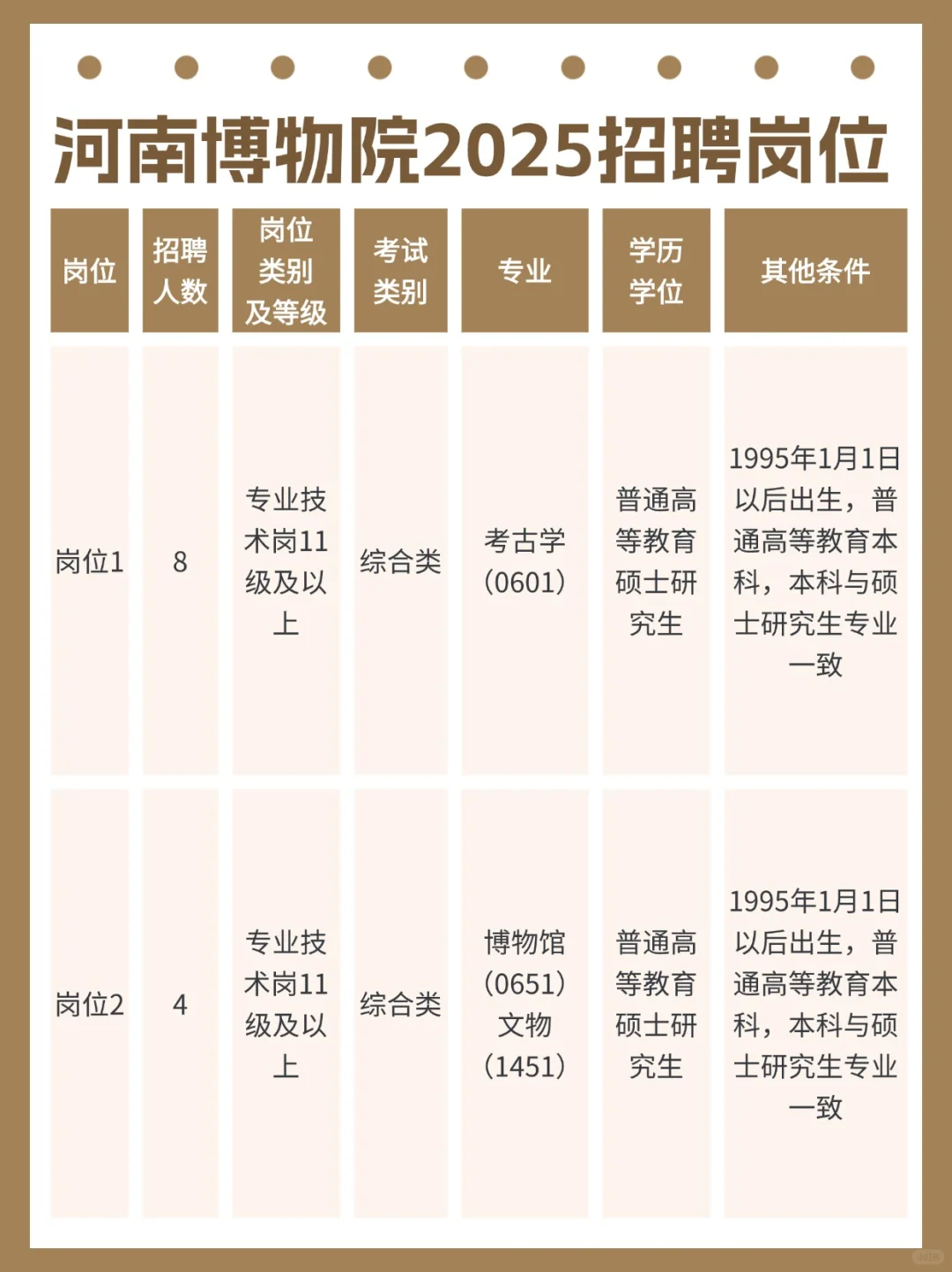 河南博物院2025招聘岗位

| 岗位 | 招聘人数 | 岗位类别及等级 | 考试类别 | 专业 | 学历学位 | 其他条件 |
|---|---|---|---|---|---|---|
| 岗位1 | 8 | 专业技术岗11级及以上 | 综合类 | 考古学（0601） | 普通高等教育硕士研究生 | 1995年1月1日以后出生，普通高等教育本科，本科与硕士研究生专业一致 |
| 岗位2 | 4 | 专业技术岗11级及以上 | 综合类 | 博物馆（0651）文物（1451） | 普通高等教育硕士研究生 | 1995年1月1日以后出生，普通高等教育本科，本科与硕士研究生专业一致 |